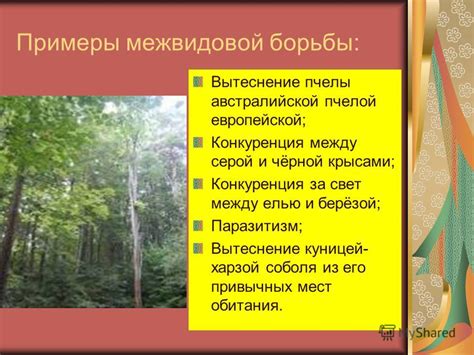 Примеры межвидовой борьбы:

Вытеснение пчелы австралийской пчелой европейской;

Конкуренция между серой и чёрной крысами;

Конкуренция за свет между елью и берёзой;

Паразитизм;

Вытеснение куницей-харзой соболя из его привычных мест обитания.

MyShared